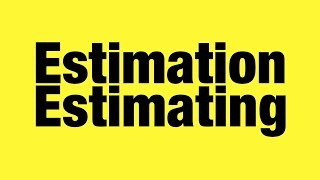 Estimation
Estimating